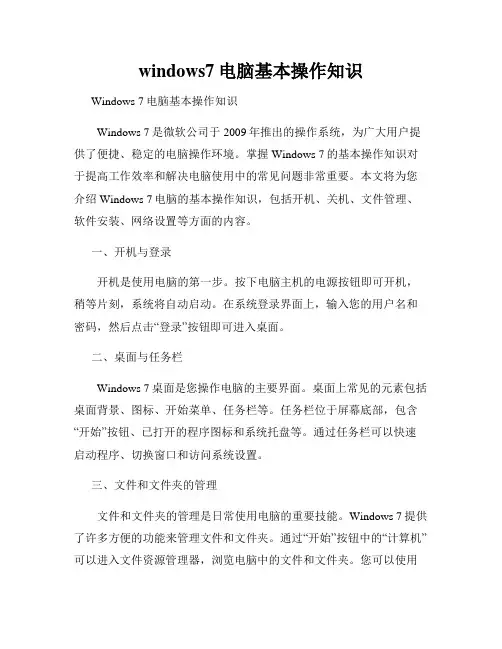 windows7 电脑基本操作知识

Windows 7 电脑基本操作知识

Windows 7 是微软公司于 2009 年推出的操作系统，为广大用户提供了便捷、稳定的电脑操作环境。掌握 Windows 7 的基本操作知识对于提高工作效率和解决电脑使用中的常见问题非常重要。本文将为您介绍 Windows 7 电脑的基本操作知识，包括开机、关机、文件管理、软件安装、网络设置等方面的内容。

一、开机与登录

开机是使用电脑的第一步。按下电脑主机的电源按钮即可开机，稍等片刻，系统将自动启动。在系统登录界面上，输入您的用户名和密码，然后点击“登录”按钮即可进入桌面。

二、桌面与任务栏

Windows 7 桌面是您操作电脑的主要界面。桌面上常见的元素包括桌面背景、图标、开始菜单、任务栏等。任务栏位于屏幕底部，包含“开始”按钮、已打开的程序图标和系统托盘等。通过任务栏可以快速启动程序、切换窗口和访问系统设置。

三、文件和文件夹的管理

文件和文件夹的管理是日常使用电脑的重要技能。Windows 7 提供了许多方便的功能来管理文件和文件夹。通过“开始”按钮中的“计算机”可以进入文件资源管理器，浏览电脑中的文件和文件夹。您可以使用